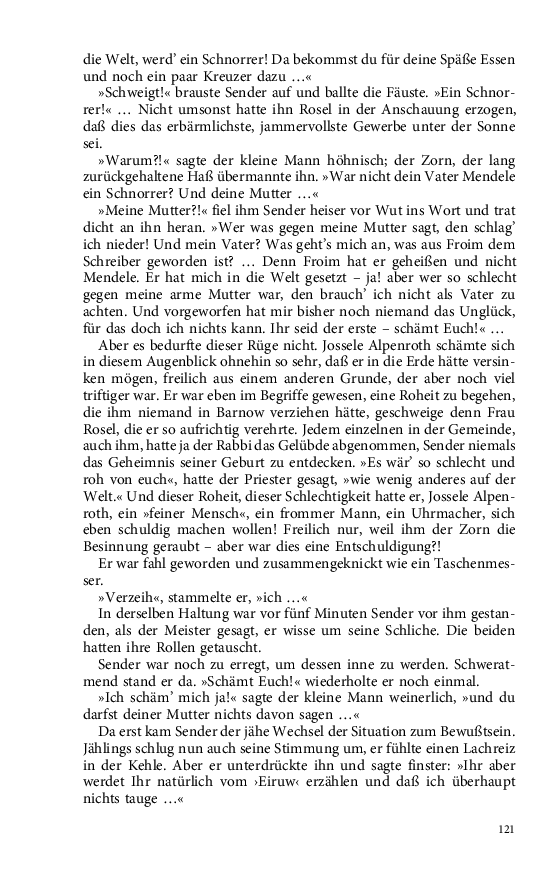 die Welt, werd' ein Schnorrer! Da bekommst du für deine Späße Essen und noch ein paar Kreuzer dazu …«

»Schweigt!« brauste Sender auf und ballte die Fäuste. »Ein Schnorrer!« … Nicht umsonst hatte ihn Rosel in der Anschauung erzogen, daß dies das erbärmlichste, jammervollste Gewerbe unter der Sonne sei.

»Warum?!« sagte der kleine Mann höhnisch; der Zorn, der lang zurückgehaltene Haß übermannte ihn. »War nicht dein Vater Mendele ein Schnorrer? Und deine Mutter …«

»Meine Mutter?!« fiel ihm Sender heiser vor Wut ins Wort und trat dicht an ihn heran. »Wer was gegen meine Mutter sagt, den schlag' ich nieder! Und mein Vater? Was geht's mich an, was aus Froim dem Schreiber geworden ist? … Denn Froim hat er geheißen und nicht Mendele. Er hat mich in die Welt gesetzt – ja! aber wer so schlecht gegen meine arme Mutter war, den brauch' ich nicht als Vater zu achten. Und vorgeworfen hat mir bisher noch niemand das Unglück, für das doch ich nichts kann. Ihr seid der erste – schämt Euch!« …

Aber es bedurfte dieser Rüge nicht. Jossele Alpenroth schämte sich in diesem Augenblick ohnehin so sehr, daß er in die Erde hätte versinken mögen, freilich aus einem anderen Grunde, der aber noch viel triftiger war. Er war eben im Begriffe gewesen, eine Roheit zu begehen, die ihm niemand in Barnow verziehen hätte, geschweige denn Frau Rosel, die er so aufrichtig verehrte. Jedem einzelnen in der Gemeinde, auch ihm, hatte ja der Rabbi das Gelübde abgenommen, Sender niemals das Geheimnis seiner Geburt zu entdecken. »Es wär' so schlecht und roh von euch«, hatte der Priester gesagt, »wie wenig anderes auf der Welt.« Und dieser Roheit, dieser Schlechtigkeit hatte er, Jossele Alpenroth, ein »feiner Mensch«, ein frommer Mann, ein Uhrmacher, sich eben schuldig machen wollen! Freilich nur, weil ihm der Zorn die Besinnung geraubt – aber war dies eine Entschuldigung?!

Er war fahl geworden und zusammengeknickt wie ein Taschenmesser.

»Verzeih«, stammelte er, »ich …«

In derselben Haltung war vor fünf Minuten Sender vor ihm gestanden, als der Meister gesagt, er wisse um seine Schliche. Die beiden hatten ihre Rollen getauscht.

Sender war noch zu erregt, um dessen inne zu werden. Schweratmend stand er da. »Schämt Euch!« wiederholte er noch einmal.

»Ich schäm' mich ja!« sagte der kleine Mann weinerlich, »und du darfst deiner Mutter nichts davon sagen …«

Da erst kam Sender der jähe Wechsel der Situation zum Bewußtsein. Jählings schlug nun auch seine Stimmung um, er fühlte einen Lachreiz in der Kehle. Aber er unterdrückte ihn und sagte finster: »Ihr aber werdet Ihr natürlich vom ›Eiruw‹ erzählen und daß ich überhaupt nichts tauge …«

121